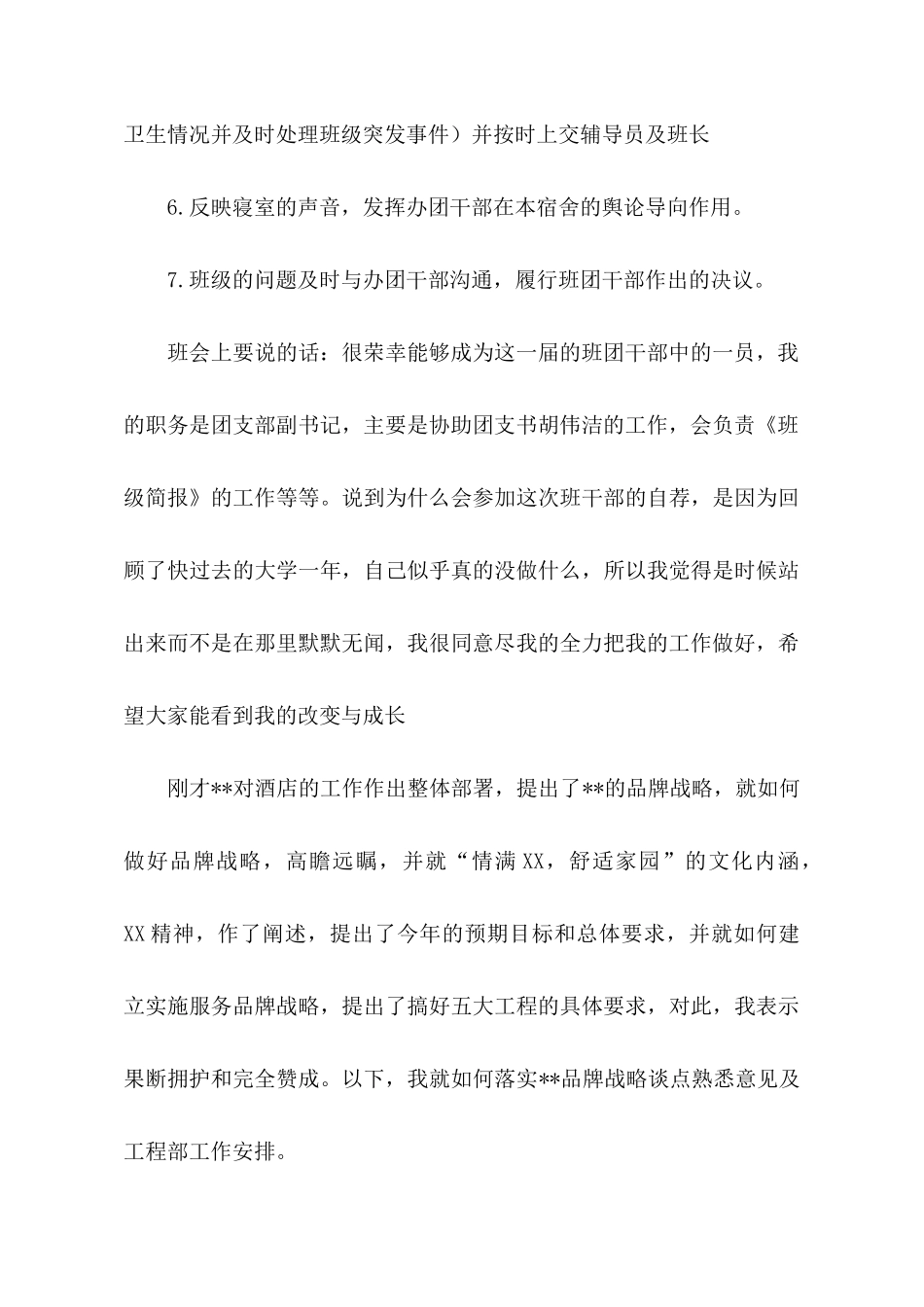 卫生情况并及时处理班级突发事件）并按时上交辅导员及班长

6.反映寝室的声音，发挥办团干部在本宿舍的舆论导向作用。

7.班级的问题及时与办团干部沟通，履行班团干部作出的决议。

班会上要说的话：很荣幸能够成为这一届的班团干部中的一员，我的职务是团支部副书记，主要是协助团支书胡伟洁的工作，会负责《班级简报》的工作等等。说到为什么会参加这次班干部的自荐，是因为回顾了快过去的大学一年，自己似乎真的没做什么，所以我觉得是时候站出来而不是在那里默默无闻，我很同意尽我的全力把我的工作做好，希望大家能看到我的改变与成长

刚才**对酒店的工作作出整体部署，提出了**的品牌战略，就如何做好品牌战略，高瞻远瞩，并就“情满XX，舒适家园”的文化内涵，XX精神，作了阐述，提出了今年的预期目标和总体要求，并就如何建立实施服务品牌战略，提出了搞好五大工程的具体要求，对此，我表示果断拥护和完全赞成。以下，我就如何落实**品牌战略谈点熟悉意见及工程部工作安排。